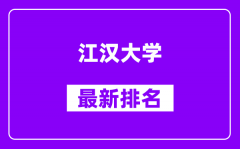 江汉大学

最新排名